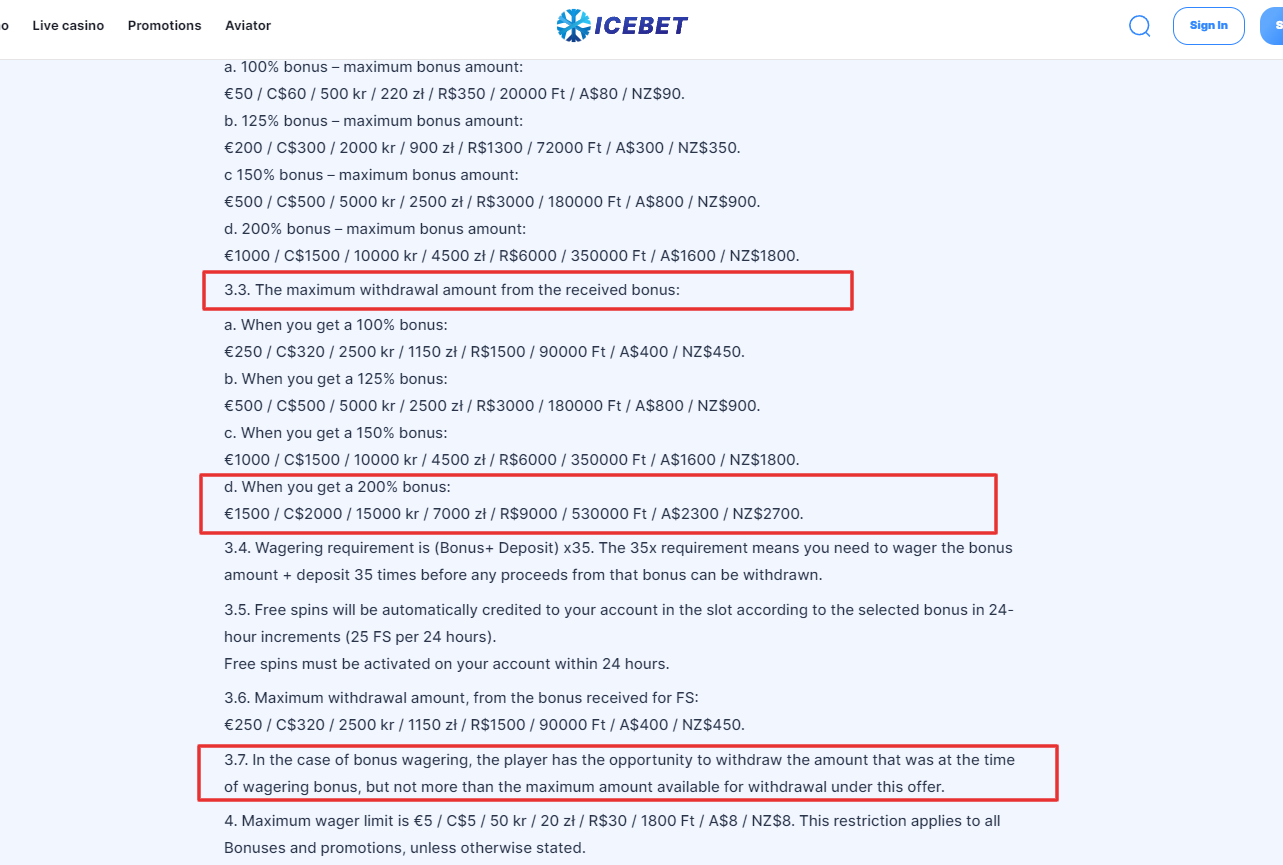 o Live casino Promotions Aviator

ICEBET

Sign In

a. 100% bonus – maximum bonus amount:
€50 / C$60 / 500 kr / 220 zł / R$350 / 20000 Ft / A$80 / NZ$90.
b. 125% bonus – maximum bonus amount:
€200 / C$300 / 2000 kr / 900 zł / R$1300 / 72000 Ft / A$300 / NZ$350.
c 150% bonus – maximum bonus amount:
€500 / C$500 / 5000 kr / 2500 zł / R$3000 / 180000 Ft / A$800 / NZ$900.
d. 200% bonus – maximum bonus amount:
€1000 / C$1500 / 10000 kr / 4500 zł / R$6000 / 350000 Ft / A$1600 / NZ$1800.

3.3. The maximum withdrawal amount from the received bonus:

a. When you get a 100% bonus:
€250 / C$320 / 2500 kr / 1150 zł / R$1500 / 90000 Ft / A$400 / NZ$450.
b. When you get a 125% bonus:
€500 / C$500 / 5000 kr / 2500 zł / R$3000 / 180000 Ft / A$800 / NZ$900.
c. When you get a 150% bonus:
€1000 / C$1500 / 10000 kr / 4500 zł / R$6000 / 350000 Ft / A$1600 / NZ$1800.
d. When you get a 200% bonus:
€1500 / C$2000 / 15000 kr / 7000 zł / R$9000 / 530000 Ft / A$2300 / NZ$2700.

3.4. Wagering requirement is (Bonus+ Deposit) x35. The 35x requirement means you need to wager the bonus amount + deposit 35 times before any proceeds from that bonus can be withdrawn.

3.5. Free spins will be automatically credited to your account in the slot according to the selected bonus in 24-hour increments (25 FS per 24 hours).
Free spins must be activated on your account within 24 hours.

3.6. Maximum withdrawal amount, from the bonus received for FS:
€250 / C$320 / 2500 kr / 1150 zł / R$1500 / 90000 Ft / A$400 / NZ$450.

3.7. In the case of bonus wagering, the player has the opportunity to withdraw the amount that was at the time of wagering bonus, but not more than the maximum amount available for withdrawal under this offer.

4. Maximum wager limit is €5 / C$5 / 50 kr / 20 zł / R$30 / 1800 Ft / A$8 / NZ$8. This restriction applies to all Bonuses and promotions, unless otherwise stated.